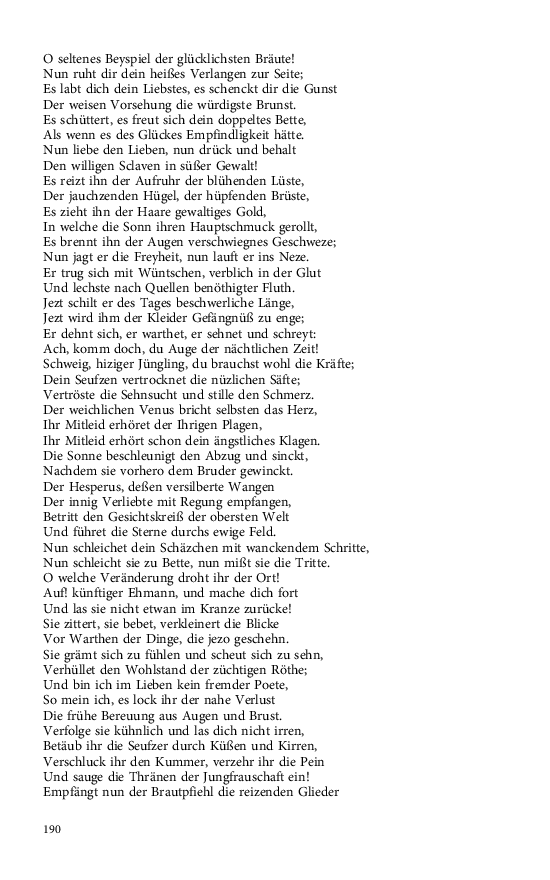 O seltenes Beyspiel der glücklichsten Bräute!
Nun ruht dir dein heißes Verlangen zur Seite;
Es labt dich dein Liebstes, es schenckt dir die Gunst
Der weisen Vorsehung die würdigste Brunst.
Es schüttert, es freut sich dein doppeltes Bette,
Als wenn es des Glückes Empfindligkeit hätte.
Nun liebe den Lieben, nun drück und behalt
Den willigen Sclaven in süßer Gewalt!
Es reizt ihn der Aufruhr der blühenden Lüste,
Der jauchzenden Hügel, der hüpfenden Brüste,
Es zieht ihn der Haare gewaltiges Gold,
In welche die Sonn ihren Hauptschmuck gerollt,
Es brennt ihn der Augen verschwiegnes Geschweze;
Nun jagt er die Freyheit, nun lauft er ins Neze.
Er trug sich mit Wüntschen, verblich in der Glut
Und lechste nach Quellen benöthigter Fluth.
Jezt schilt er des Tages beschwerliche Länge,
Jezt wird ihm der Kleider Gefängnüß zu enge;
Er dehnt sich, er warthet, er sehnet und schreyt:
Ach, komm doch, du Auge der nächtlichen Zeit!
Schweig, hiziger Jüngling, du brauchst wohl die Kräfte;
Dein Seufzen vertrocknet die nüzlichen Säfte;
Vertröste die Sehnsucht und stille den Schmerz.
Der weichlichen Venus bricht selbsten das Herz,
Ihr Mitleid erhöret der Ihrigen Plagen,
Ihr Mitleid erhört schon dein ängstliches Klagen.
Die Sonne beschleunigt den Abzug und sinckt,
Nachdem sie vorhero dem Bruder gewinckt.
Der Hesperus, deßen versilberte Wangen
Der innig Verliebte mit Regung empfangen,
Betritt den Gesichtskreiß der obersten Welt
Und führet die Sterne durchs ewige Feld.
Nun schleichet dein Schäzchen mit wanckendem Schritte,
Nun schleicht sie zu Bette, nun mißt sie die Tritte.
O welche Veränderung droht ihr der Ort!
Auf! künftiger Ehmann, und mache dich fort
Und las sie nicht etwan im Kranze zurücke!
Sie zittert, sie bebet, verkleinert die Blicke
Vor Warthen der Dinge, die jezo geschehn.
Sie grämt sich zu fühlen und scheut sich zu sehn,
Verhüllet den Wohlstand der züchtigen Röthe;
Und bin ich im Lieben kein fremder Poete,
So mein ich, es lock ihr der nahe Verlust
Die frühe Bereuung aus Augen und Brust.
Verfolge sie kühnlich und las dich nicht irren,
Betäub ihr die Seufzer durch Küßen und Kirren,
Verschluck ihr den Kummer, verzehr ihr die Pein
Und sauge die Thränen der Jungfrauschaft ein!
Empfängt nun der Brautpfiehl die reizenden Glieder

190